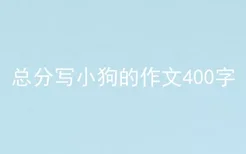 总分写小狗的作文400字